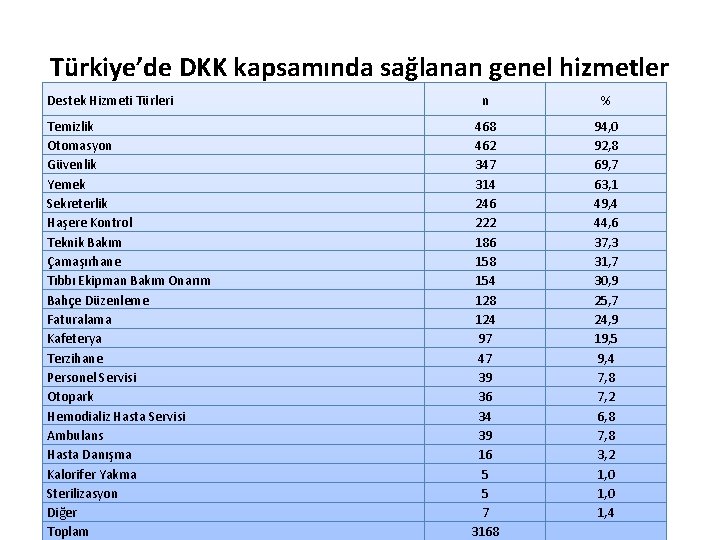 Türkiye'de DKK kapsamında sağlanan genel hizmetler

| Destek Hizmeti Türleri | n | % |
|---|---|---|
| Temizlik | 468 | 94,0 |
| Otomasyon | 462 | 92,8 |
| Güvenlik | 347 | 69,7 |
| Yemek | 314 | 63,1 |
| Sekreterlik | 246 | 49,4 |
| Haşere Kontrol | 222 | 44,6 |
| Teknik Bakım | 186 | 37,3 |
| Çamaşırhane | 158 | 31,7 |
| Tıbbı Ekipman Bakım Onarım | 154 | 30,9 |
| Bahçe Düzenleme | 128 | 25,7 |
| Faturalama | 124 | 24,9 |
| Kafeterya | 97 | 19,5 |
| Terzihane | 47 | 9,4 |
| Personel Servisi | 39 | 7,8 |
| Otopark | 36 | 7,2 |
| Hemodializ Hasta Servisi | 34 | 6,8 |
| Ambulans | 39 | 7,8 |
| Hasta Danışma | 16 | 3,2 |
| Kalorifer Yakma | 5 | 1,0 |
| Sterilizasyon | 5 | 1,0 |
| Diğer | 7 | 1,4 |
| Toplam | 3168 | |